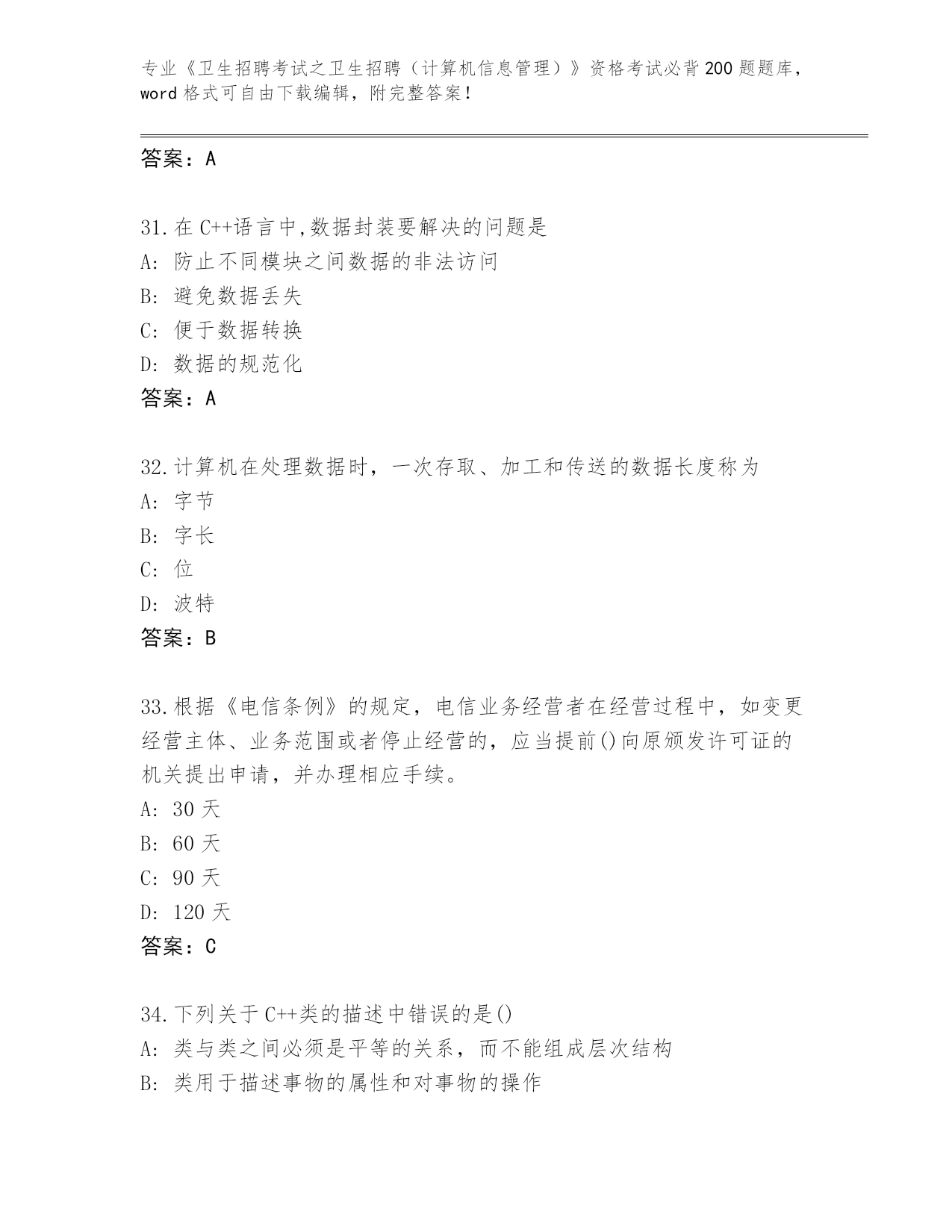 专业《卫生招聘考试之卫生招聘（计算机信息管理）》资格考试必背200题题库，word格式可自由下载编辑，附完整答案！

答案：A

31.在C++语言中,数据封装要解决的问题是
A: 防止不同模块之间数据的非法访问
B: 避免数据丢失
C: 便于数据转换
D: 数据的规范化
答案：A

32.计算机在处理数据时，一次存取、加工和传送的数据长度称为
A: 字节
B: 字长
C: 位
D: 波特
答案：B

33.根据《电信条例》的规定，电信业务经营者在经营过程中，如变更经营主体、业务范围或者停止经营的，应当提前()向原颁发许可证的机关提出申请，并办理相应手续。
A: 30天
B: 60天
C: 90天
D: 120天
答案：C

34.下列关于C++类的描述中错误的是()
A: 类与类之间必须是平等的关系，而不能组成层次结构
B: 类用于描述事物的属性和对事物的操作